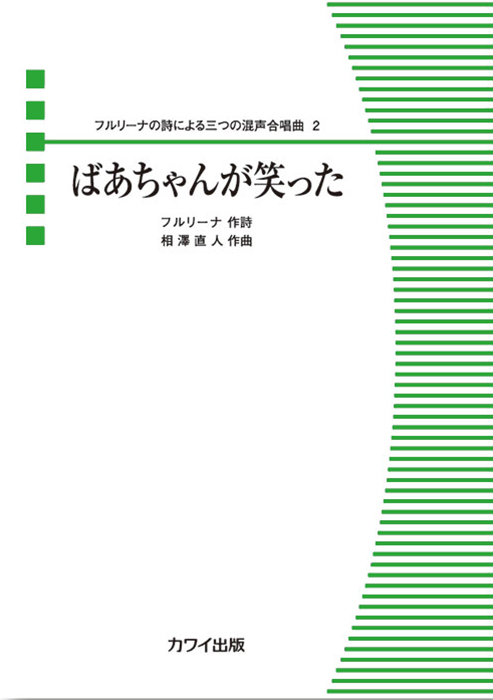 フルリーナの詩による三つの混声合唱曲 2

ばあちゃんが笑った

フルリーナ 作詩
相澤直人 作曲

カワイ出版